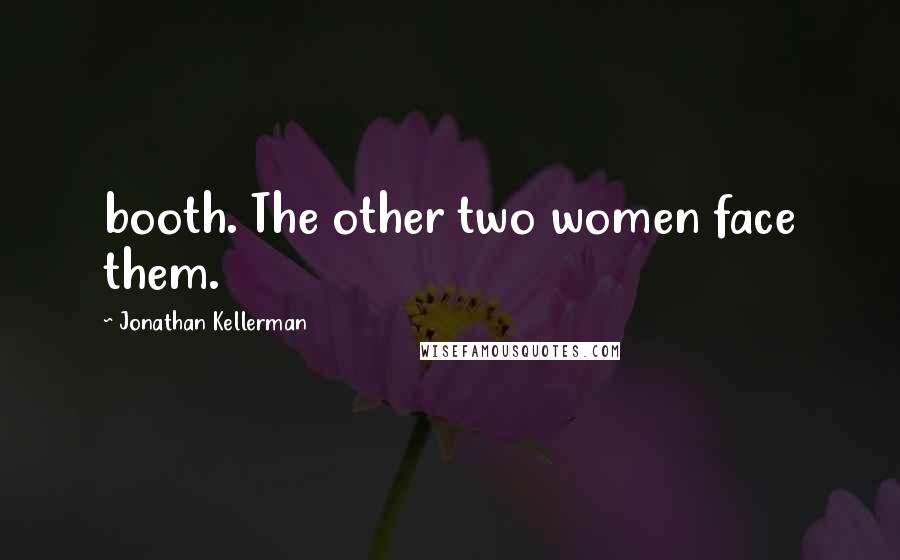 booth. The other two women face them.

~ Jonathan Kellerman

WISEFAMOUSQUOTES.COM